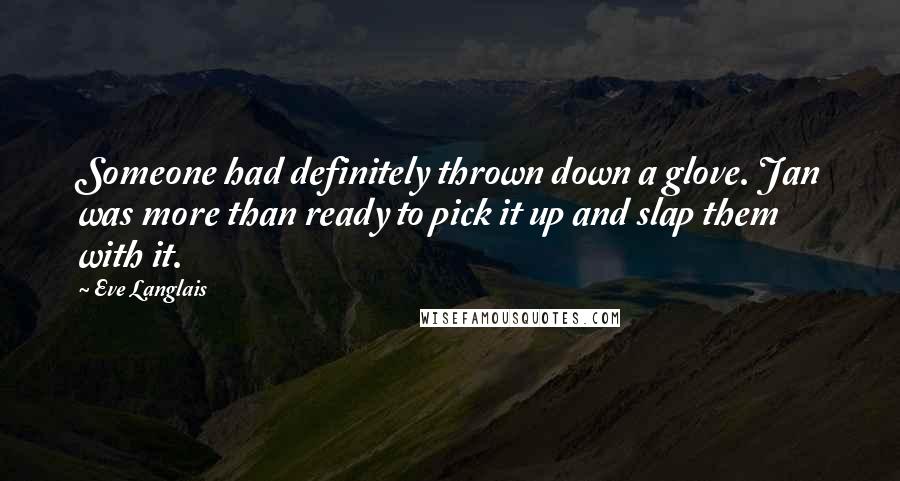 Someone had definitely thrown down a glove. Jan was more than ready to pick it up and slap them with it.

~ Eve Langlais

WISEFAMOUSQUOTES.COM